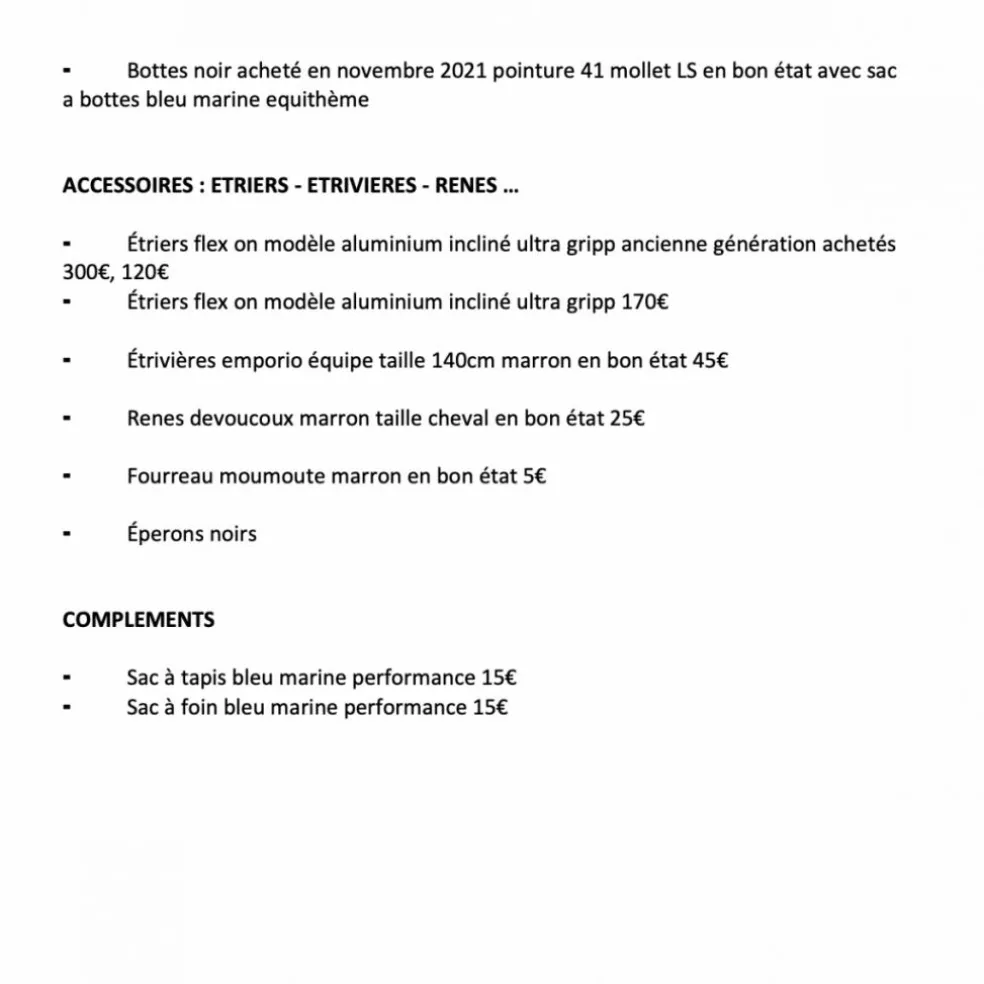 - Bottes noir acheté en novembre 2021 pointure 41 mollet LS en bon état avec sac a bottes bleu marine equithème

ACCESSOIRES : ETRIERS - ETRIVIERES - RENES ...

- Étriers flex on modèle aluminium incliné ultra gripp ancienne génération achetés 300€, 120€
- Étriers flex on modèle aluminium incliné ultra gripp 170€

- Étrivières emporio équipe taille 140cm marron en bon état 45€

- Renes devoucoux marron taille cheval en bon état 25€

- Fourreau moumoute marron en bon état 5€

- Éperons noirs

COMPLEMENTS

- Sac à tapis bleu marine performance 15€
- Sac à foin bleu marine performance 15€